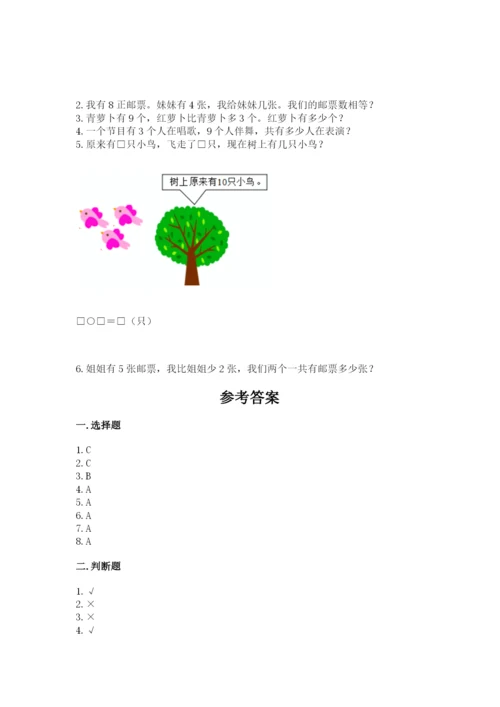 2. 我有 8 正邮票。妹妹有 4 张，我给妹妹几张。我们的邮票数相等？
3. 青萝卜有 9 个，红萝卜比青萝卜多 3 个。红萝卜有多少个？
4. 一个节目有 3 个人在唱歌，9 个人伴舞，共有多少人在表演？
5. 原来有□只小鸟，飞走了□只，现在树上有几只小鸟？

树上原来有10只小鸟。

□○□＝□（只）

6. 姐姐有 5 张邮票，我比姐姐少 2 张，我们两个一共有邮票多少张？

参考答案

一. 选择题

1. C
2. C
3. B
4. A
5. A
6. A
7. A
8. A

二. 判断题

1. √
2. ×
3. ×
4. √